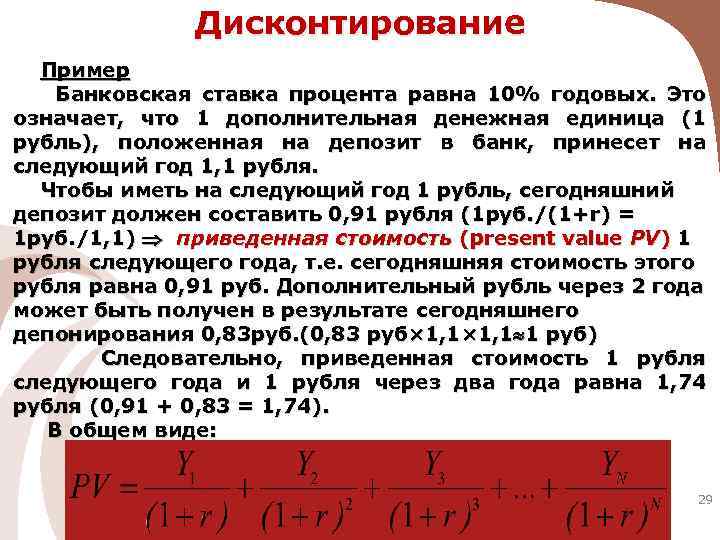 Дисконтирование

Пример

Банковская ставка процента равна 10% годовых. Это означает, что 1 дополнительная денежная единица (1 рубль), положенная на депозит в банк, принесет на следующий год 1,1 рубля.

Чтобы иметь на следующий год 1 рубль, сегодняшний депозит должен составить 0,91 рубля (1руб./(1+r) = 1руб./1,1) $\Rightarrow$ приведенная стоимость (present value PV) 1 рубля следующего года, т.е. сегодняшняя стоимость этого рубля равна 0,91 руб. Дополнительный рубль через 2 года может быть получен в результате сегодняшнего депонирования 0,83руб.(0,83 руб×1,1×1,1≈1 руб)

Следовательно, приведенная стоимость 1 рубля следующего года и 1 рубля через два года равна 1,74 рубля (0,91 + 0,83 = 1,74).

В общем виде:

$PV = \frac{Y_1}{(1+r)} + \frac{Y_2}{(1+r)^2} + \frac{Y_3}{(1+r)^3} + \ldots + \frac{Y_N}{(1+r)^N}$

29